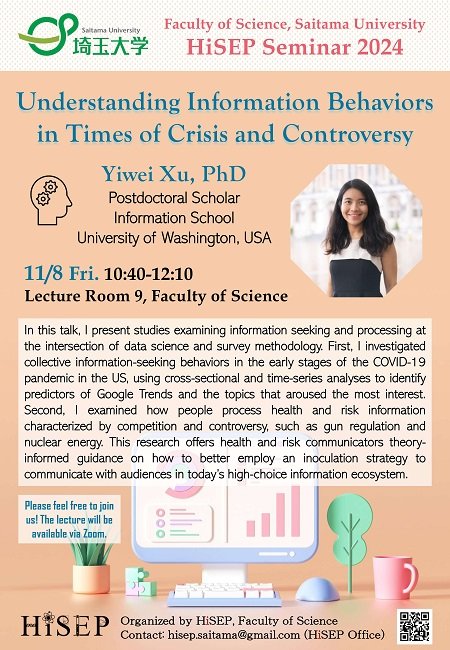 Saitama University
埼玉大学

Faculty of Science, Saitama University
HiSEP Seminar 2024

Understanding Information Behaviors in Times of Crisis and Controversy

Yiwei Xu, PhD
Postdoctoral Scholar
Information School
University of Washington, USA

11/8 Fri. 10:40-12:10
Lecture Room 9, Faculty of Science

In this talk, I present studies examining information seeking and processing at the intersection of data science and survey methodology. First, I investigated collective information-seeking behaviors in the early stages of the COVID-19 pandemic in the US, using cross-sectional and time-series analyses to identify predictors of Google Trends and the topics that aroused the most interest. Second, I examined how people process health and risk information characterized by competition and controversy, such as gun regulation and nuclear energy. This research offers health and risk communicators theory-informed guidance on how to better employ an inoculation strategy to communicate with audiences in today's high-choice information ecosystem.

Please feel free to join us! The lecture will be available via Zoom.

HiSEP
Organized by HiSEP, Faculty of Science
Contact: hisep.saitama@gmail.com (HiSEP Office)